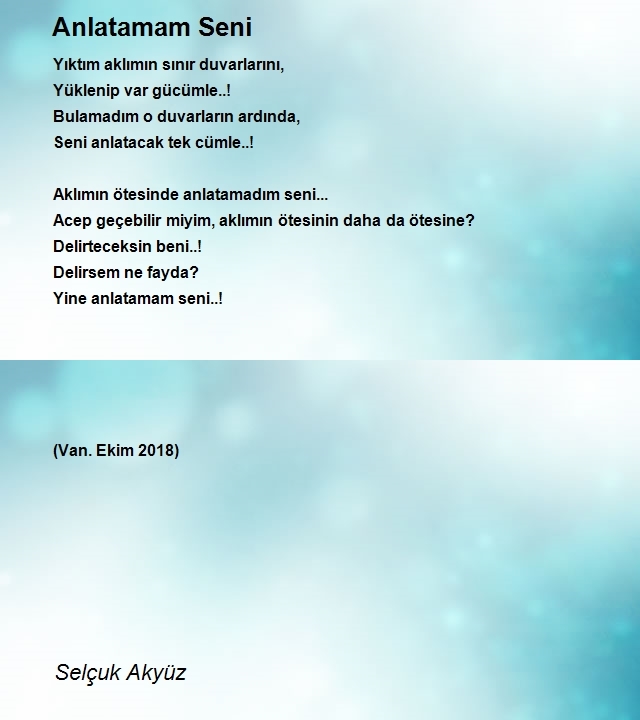 Anlatamam Seni

Yıktım aklımın sınır duvarlarını,
Yüklenip var gücümle..!
Bulamadım o duvarların ardında,
Seni anlatacak tek cümle..!

Aklımın ötesinde anlatamadım seni...
Acep geçebilir miyim, aklımın ötesinin daha da ötesine?
Delirteceksin beni..!
Delirsem ne fayda?
Yine anlatamam seni..!

(Van. Ekim 2018)

Selçuk Akyüz